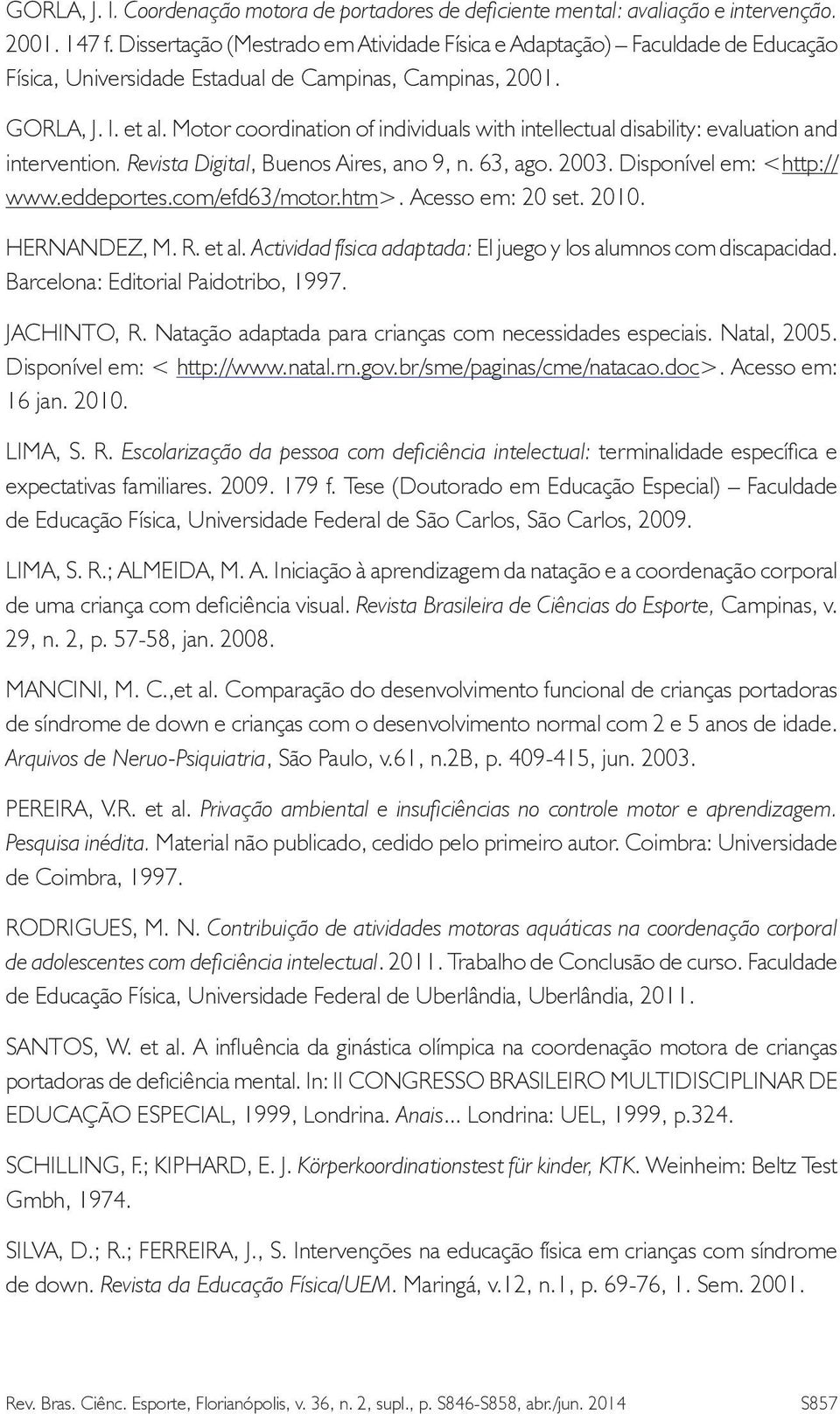 GORLA, J. I. Coordenação motora de portadores de deficiente mental: avaliação e intervenção. 2001. 147 f. Dissertação (Mestrado em Atividade Física e Adaptação) – Faculdade de Educação Física, Universidade Estadual de Campinas, Campinas, 2001.

GORLA, J. I. et al. Motor coordination of individuals with intellectual disability: evaluation and intervention. Revista Digital, Buenos Aires, ano 9, n. 63, ago. 2003. Disponível em: <http://www.eddeportes.com/efd63/motor.htm>. Acesso em: 20 set. 2010.

HERNANDEZ, M. R. et al. Actividad física adaptada: El juego y los alumnos com discapacidad. Barcelona: Editorial Paidotribo, 1997.

JACHINTO, R. Natação adaptada para crianças com necessidades especiais. Natal, 2005. Disponível em: < http://www.natal.rn.gov.br/sme/paginas/cme/natacao.doc>. Acesso em: 16 jan. 2010.

LIMA, S. R. Escolarização da pessoa com deficiência intelectual: terminalidade específica e expectativas familiares. 2009. 179 f. Tese (Doutorado em Educação Especial) – Faculdade de Educação Física, Universidade Federal de São Carlos, São Carlos, 2009.

LIMA, S. R.; ALMEIDA, M. A. Iniciação à aprendizagem da natação e a coordenação corporal de uma criança com deficiência visual. Revista Brasileira de Ciências do Esporte, Campinas, v. 29, n. 2, p. 57-58, jan. 2008.

MANCINI, M. C.,et al. Comparação do desenvolvimento funcional de crianças portadoras de síndrome de down e crianças com o desenvolvimento normal com 2 e 5 anos de idade. Arquivos de Neruo-Psiquiatria, São Paulo, v.61, n.2B, p. 409-415, jun. 2003.

PEREIRA, V.R. et al. Privação ambiental e insuficiências no controle motor e aprendizagem. Pesquisa inédita. Material não publicado, cedido pelo primeiro autor. Coimbra: Universidade de Coimbra, 1997.

RODRIGUES, M. N. Contribuição de atividades motoras aquáticas na coordenação corporal de adolescentes com deficiência intelectual. 2011. Trabalho de Conclusão de curso. Faculdade de Educação Física, Universidade Federal de Uberlândia, Uberlândia, 2011.

SANTOS, W. et al. A influência da ginástica olímpica na coordenação motora de crianças portadoras de deficiência mental. In: II CONGRESSO BRASILEIRO MULTIDISCIPLINAR DE EDUCAÇÃO ESPECIAL, 1999, Londrina. Anais... Londrina: UEL, 1999, p.324.

SCHILLING, F.; KIPHARD, E. J. Körperkoordinationstest für kinder, KTK. Weinheim: Beltz Test Gmbh, 1974.

SILVA, D.; R.; FERREIRA, J., S. Intervenções na educação física em crianças com síndrome de down. Revista da Educação Física/UEM. Maringá, v.12, n.1, p. 69-76, 1. Sem. 2001.

Rev. Bras. Ciênc. Esporte, Florianópolis, v. 36, n. 2, supl., p. S846-S858, abr./jun. 2014 S857